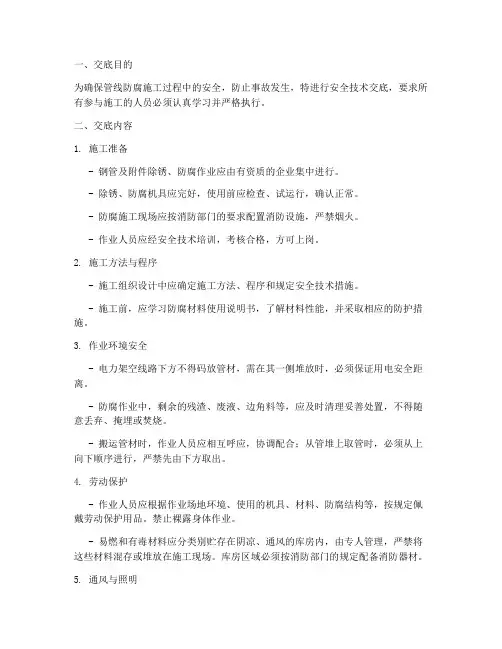 一、交底目的

为确保管线防腐施工过程中的安全，防止事故发生，特进行安全技术交底，要求所有参与施工的人员必须认真学习并严格执行。

二、交底内容

1. 施工准备

- 钢管及附件除锈、防腐作业应由有资质的企业集中进行。

- 除锈、防腐机具应完好，使用前应检查、试运行，确认正常。

- 防腐施工现场应按消防部门的要求配置消防设施，严禁烟火。

- 作业人员应经安全技术培训，考核合格，方可上岗。

2. 施工方法与程序

- 施工组织设计中应确定施工方法、程序和规定安全技术措施。

- 施工前，应学习防腐材料使用说明书，了解材料性能，并采取相应的防护措施。

3. 作业环境安全

- 电力架空线路下方不得码放管材，需在其一侧堆放时，必须保证用电安全距离。

- 防腐作业中，剩余的残渣、废液、边角料等，应及时清理妥善处置，不得随意丢弃、掩埋或焚烧。

- 搬运管材时，作业人员应相互呼应，协调配合；从管堆上取管时，必须从上向下顺序进行，严禁先由下方取出。

4. 劳动保护

- 作业人员应根据作业场地环境、使用的机具、材料、防腐结构等，按规定佩戴劳动保护用品。禁止裸露身体作业。

- 易燃和有毒材料应分类别贮存在阴凉、通风的库房内，由专人管理，严禁将这些材料混存或堆放在施工现场。库房区域必须按消防部门的规定配备消防器材。

5. 通风与照明